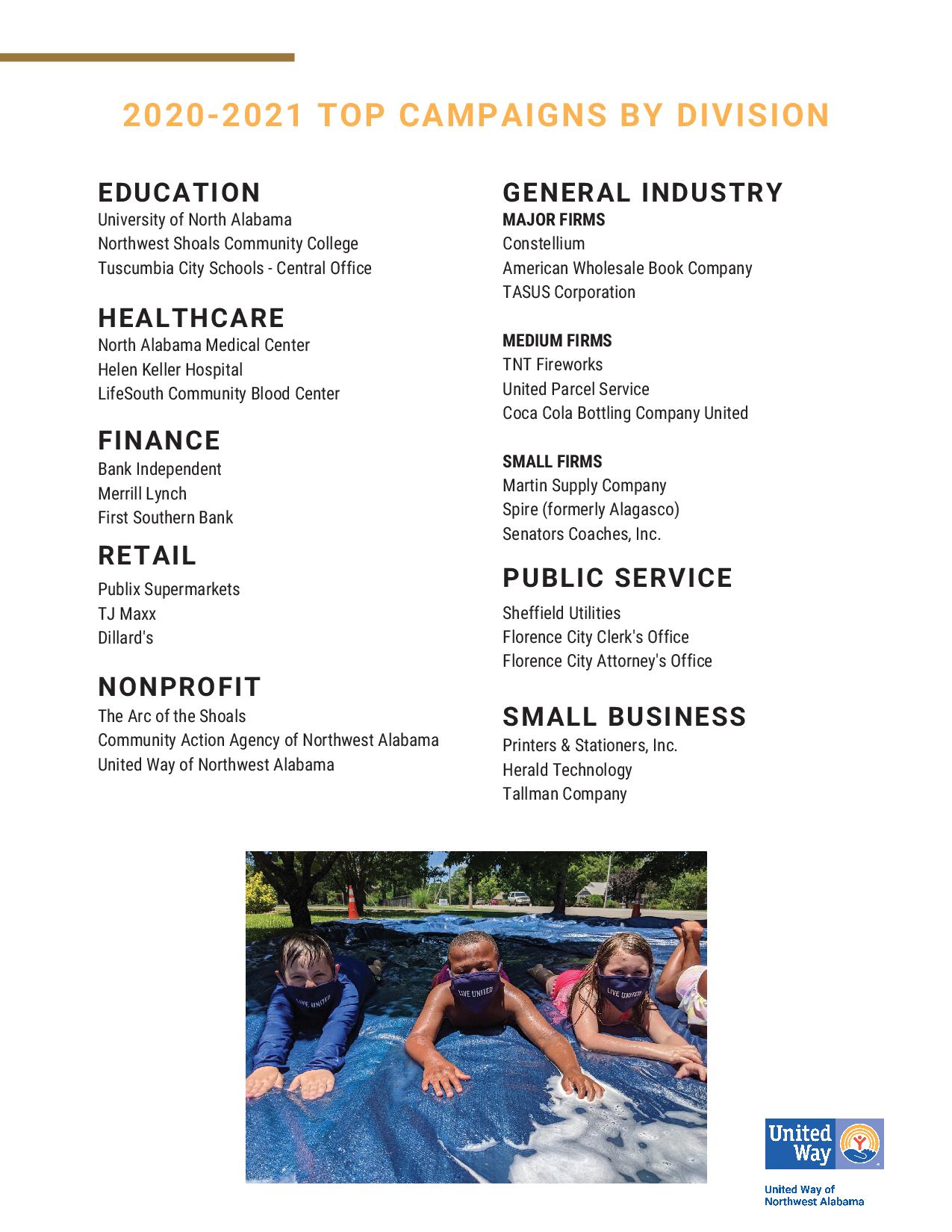 2020-2021 TOP CAMPAIGNS BY DIVISION

EDUCATION
University of North Alabama
Northwest Shoals Community College
Tuscumbia City Schools - Central Office

HEALTHCARE
North Alabama Medical Center
Helen Keller Hospital
LifeSouth Community Blood Center

FINANCE
Bank Independent
Merrill Lynch
First Southern Bank

RETAIL
Publix Supermarkets
TJ Maxx
Dillard's

NONPROFIT
The Arc of the Shoals
Community Action Agency of Northwest Alabama
United Way of Northwest Alabama

GENERAL INDUSTRY
MAJOR FIRMS
Constellium
American Wholesale Book Company
TASUS Corporation

MEDIUM FIRMS
TNT Fireworks
United Parcel Service
Coca Cola Bottling Company United

SMALL FIRMS
Martin Supply Company
Spire (formerly Alagasco)
Senators Coaches, Inc.

PUBLIC SERVICE
Sheffield Utilities
Florence City Clerk's Office
Florence City Attorney's Office

SMALL BUSINESS
Printers & Stationers, Inc.
Herald Technology
Tallman Company

LIVE UNITED
LIVE UNITED
LIVE UNITED

United Way

United Way of Northwest Alabama